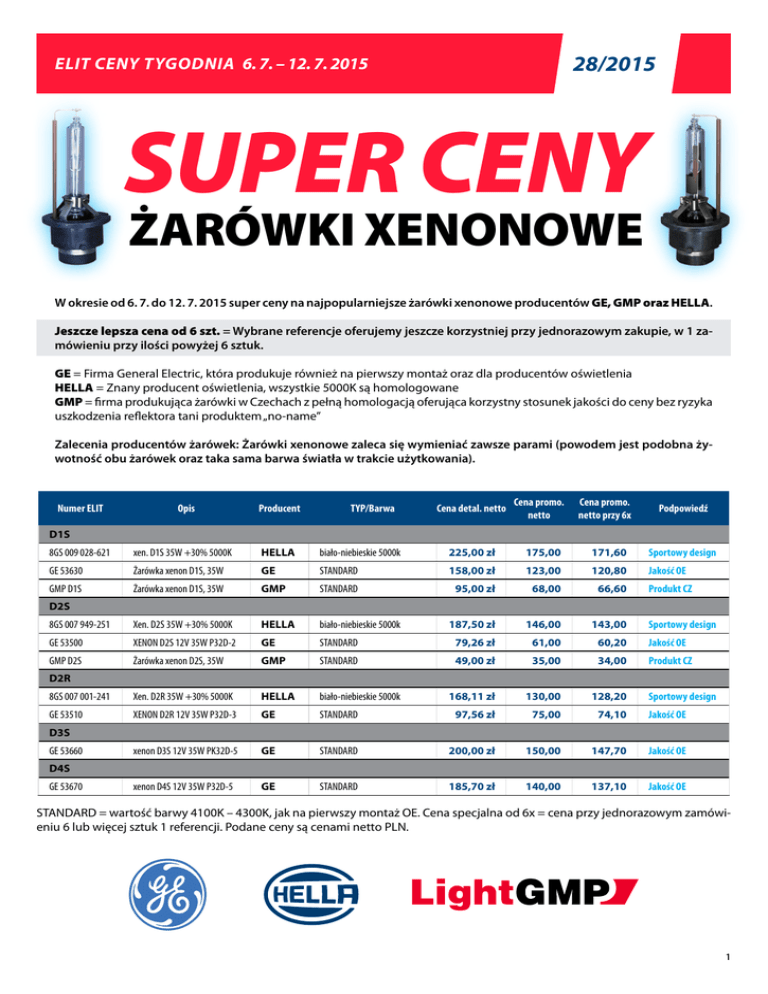 ELIT CENY TYGODNIA 6. 7. – 12. 7. 2015

28/2015

SUPER CENY
ŻARÓWKI XENONOWE

W okresie od 6. 7. do 12. 7. 2015 super ceny na najpopularniejsze żarówki xenonowe producentów GE, GMP oraz HELLA.

Jeszcze lepsza cena od 6 szt. = Wybrane referencje oferujemy jeszcze korzystniej przy jednorazowym zakupie, w 1 zamówieniu przy ilości powyżej 6 sztuk.

GE = Firma General Electric, która produkuje również na pierwszy montaż oraz dla producentów oświetlenia
HELLA = Znany producent oświetlenia, wszystkie 5000K są homologowane
GMP = firma produkująca żarówki w Czechach z pełną homologacją oferująca korzystny stosunek jakości do ceny bez ryzyka uszkodzenia reflektora tani produktem „no-name"

Zalecenia producentów żarówek: Żarówki xenonowe zaleca się wymieniać zawsze parami (powodem jest podobna żywotność obu żarówek oraz taka sama barwa światła w trakcie użytkowania).

| Numer ELIT | Opis | Producent | TYP/Barwa | Cena detal. netto | Cena promo. netto | Cena promo. netto przy 6x | Podpowiedź |
|---|---|---|---|---|---|---|---|
| D1S | | | | | | | |
| 8GS 009 028-621 | xen. D1S 35W +30% 5000K | HELLA | biało-niebieskie 5000k | 225,00 zł | 175,00 | 171,60 | Sportowy design |
| GE 53630 | Żarówka xenon D1S, 35W | GE | STANDARD | 158,00 zł | 123,00 | 120,80 | Jakość OE |
| GMP D1S | Żarówka xenon D1S, 35W | GMP | STANDARD | 95,00 zł | 68,00 | 66,60 | Produkt CZ |
| D2S | | | | | | | |
| 8GS 007 949-251 | Xen. D2S 35W +30% 5000K | HELLA | biało-niebieskie 5000k | 187,50 zł | 146,00 | 143,00 | Sportowy design |
| GE 53500 | XENON D2S 12V 35W P32D-2 | GE | STANDARD | 79,26 zł | 61,00 | 60,20 | Jakość OE |
| GMP D2S | Żarówka xenon D2S, 35W | GMP | STANDARD | 49,00 zł | 35,00 | 34,00 | Produkt CZ |
| D2R | | | | | | | |
| 8GS 007 001-241 | Xen. D2R 35W +30% 5000K | HELLA | biało-niebieskie 5000k | 168,11 zł | 130,00 | 128,20 | Sportowy design |
| GE 53510 | XENON D2R 12V 35W P32D-3 | GE | STANDARD | 97,56 zł | 75,00 | 74,10 | Jakość OE |
| D3S | | | | | | | |
| GE 53660 | xenon D3S 12V 35W PK32D-5 | GE | STANDARD | 200,00 zł | 150,00 | 147,70 | Jakość OE |
| D4S | | | | | | | |
| GE 53670 | xenon D4S 12V 35W P32D-5 | GE | STANDARD | 185,70 zł | 140,00 | 137,10 | Jakość OE |

STANDARD = wartość barwy 4100K – 4300K, jak na pierwszy montaż OE. Cena specjalna od 6x = cena przy jednorazowym zamówieniu 6 lub więcej sztuk 1 referencji. Podane ceny są cenami netto PLN.

GE HELLA LightGMP

1